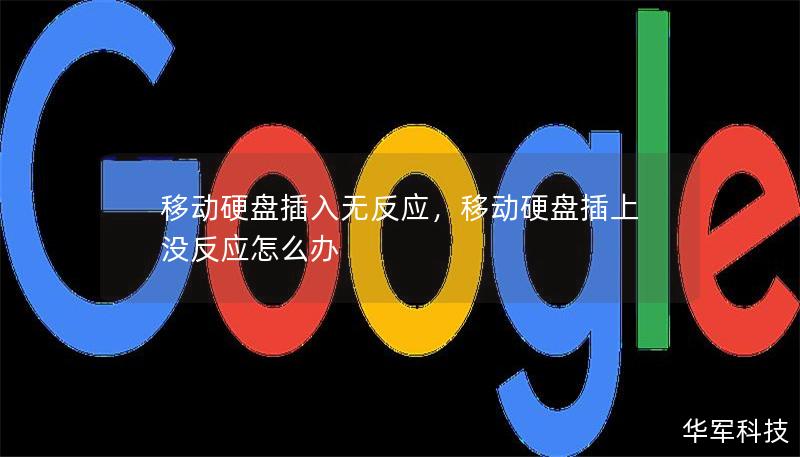 Google

移动硬盘插入无反应，移动硬盘插上没反应怎么办

华军科技